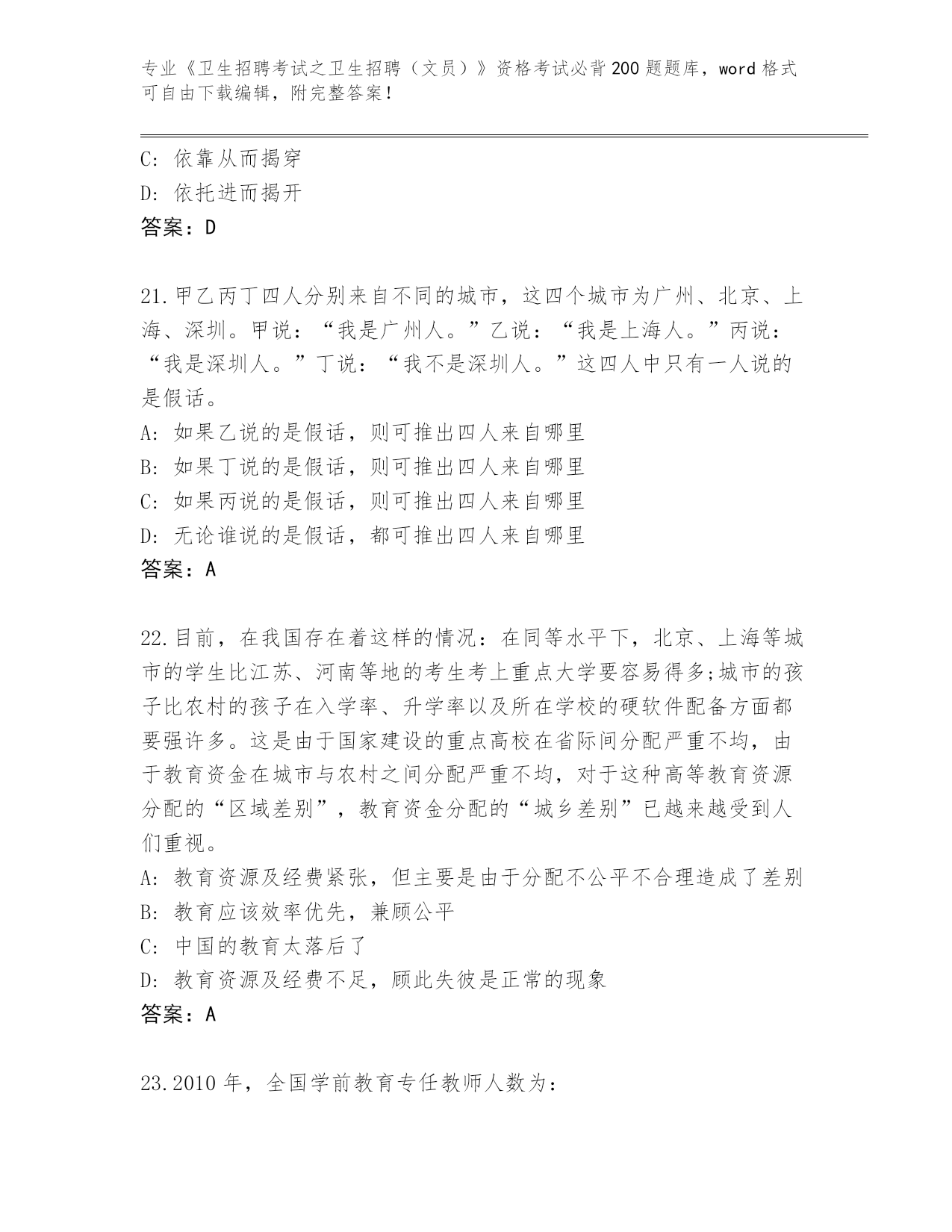 专业《卫生招聘考试之卫生招聘（文员）》资格考试必背200题题库，word格式可自由下载编辑，附完整答案！

C: 依靠从而揭穿
D: 依托进而揭开
答案：D

21.甲乙丙丁四人分别来自不同的城市，这四个城市为广州、北京、上海、深圳。甲说：“我是广州人。”乙说：“我是上海人。”丙说：“我是深圳人。”丁说：“我不是深圳人。”这四人中只有一人说的是假话。
A: 如果乙说的是假话，则可推出四人来自哪里
B: 如果丁说的是假话，则可推出四人来自哪里
C: 如果丙说的是假话，则可推出四人来自哪里
D: 无论谁说的是假话，都可推出四人来自哪里
答案：A

22.目前，在我国存在着这样的情况：在同等水平下，北京、上海等城市的学生比江苏、河南等地的考生考上重点大学要容易得多;城市的孩子比农村的孩子在入学率、升学率以及所在学校的硬软件配备方面都要强许多。这是由于国家建设的重点高校在省际间分配严重不均，由于教育资金在城市与农村之间分配严重不均，对于这种高等教育资源分配的“区域差别”，教育资金分配的“城乡差别”已越来越受到人们重视。
A: 教育资源及经费紧张，但主要是由于分配不公平不合理造成了差别
B: 教育应该效率优先，兼顾公平
C: 中国的教育太落后了
D: 教育资源及经费不足，顾此失彼是正常的现象
答案：A

23.2010年，全国学前教育专任教师人数为：